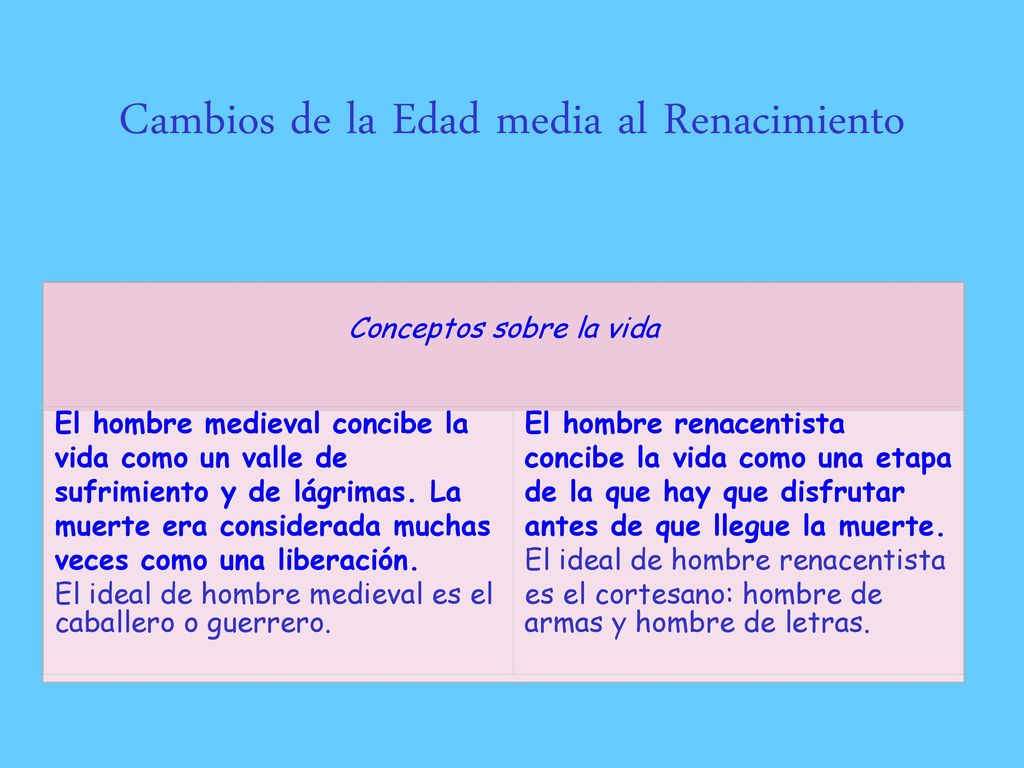 Cambios de la Edad media al Renacimiento

| Conceptos sobre la vida | |
|---|---|
| El hombre medieval concibe la vida como un valle de sufrimiento y de lágrimas. La muerte era considerada muchas veces como una liberación. El ideal de hombre medieval es el caballero o guerrero. | El hombre renacentista concibe la vida como una etapa de la que hay que disfrutar antes de que llegue la muerte. El ideal de hombre renacentista es el cortesano: hombre de armas y hombre de letras. |